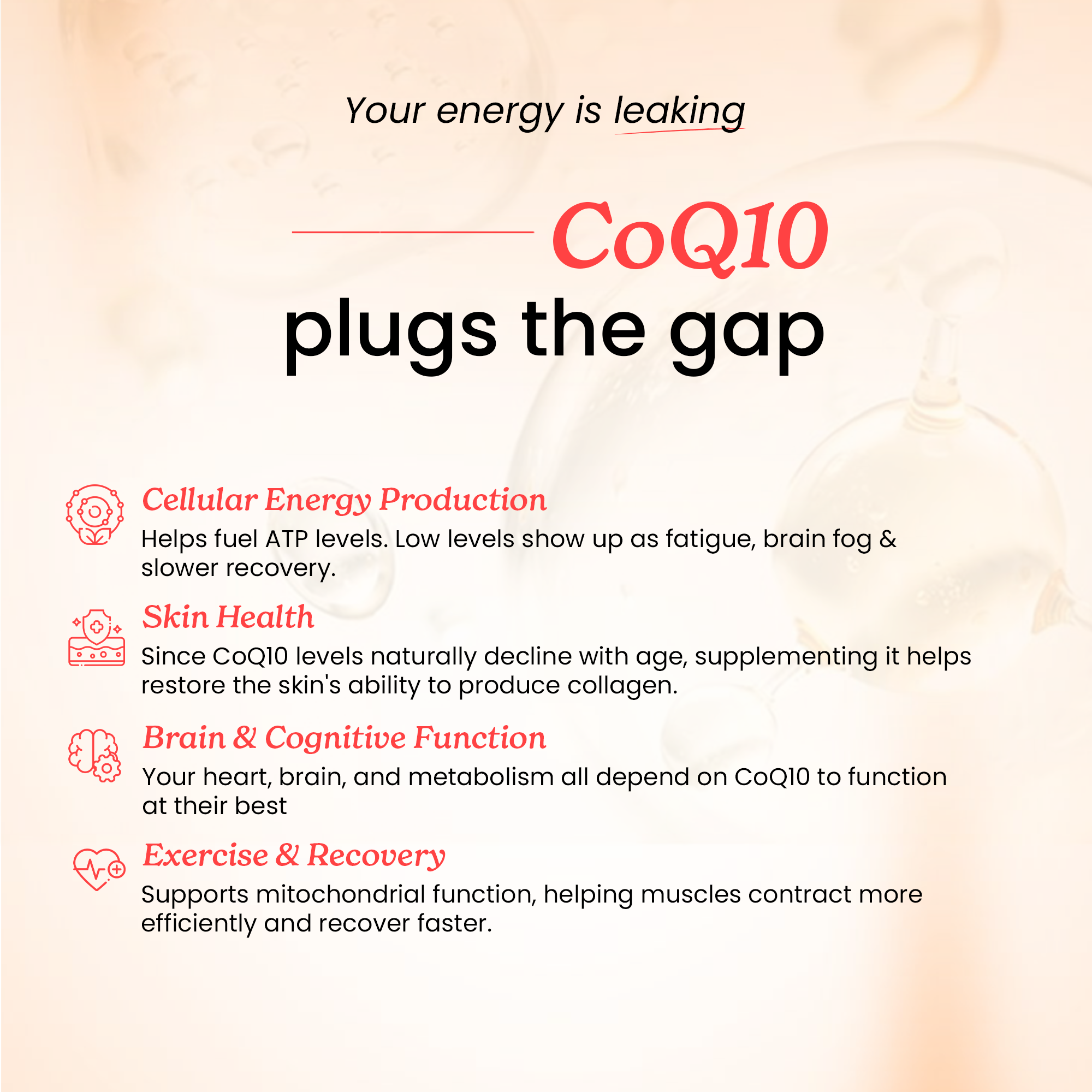 Your energy is leaking

CoQ10
plugs the gap

Cellular Energy Production
Helps fuel ATP levels. Low levels show up as fatigue, brain fog & slower recovery.

Skin Health
Since CoQ10 levels naturally decline with age, supplementing it helps restore the skin's ability to produce collagen.

Brain & Cognitive Function
Your heart, brain, and metabolism all depend on CoQ10 to function at their best

Exercise & Recovery
Supports mitochondrial function, helping muscles contract more efficiently and recover faster.